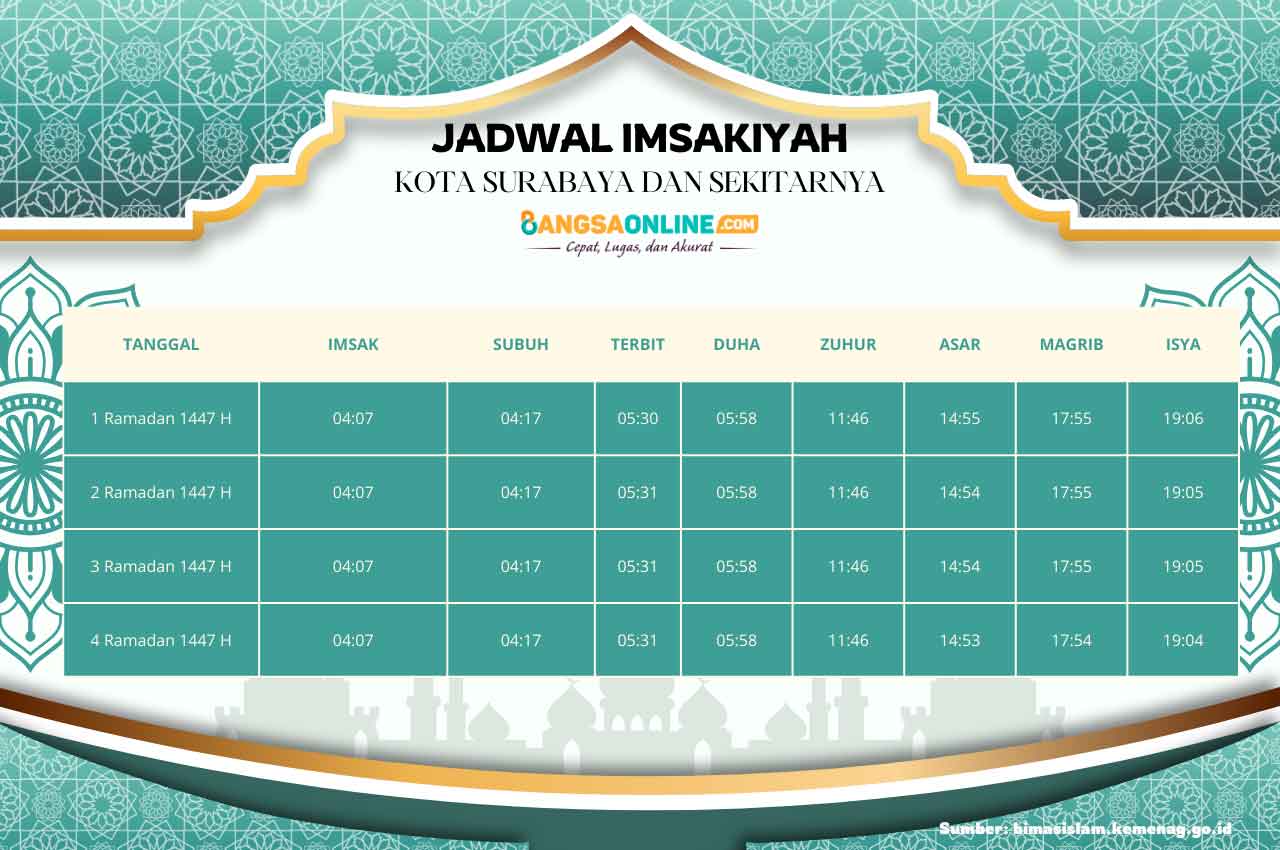 JADWAL IMSAKIYAH

KOTA SURABAYA DAN SEKITARNYA

BANGSAONLINE.COM

Cepat, Lugas, dan Akurat

| TANGGAL | IMSAK | SUBUH | TERBIT | DUHA | ZUHUR | ASAR | MAGRIB | ISYA |
|---|---|---|---|---|---|---|---|---|
| 1 Ramadan 1447 H | 04:07 | 04:17 | 05:30 | 05:58 | 11:46 | 14:55 | 17:55 | 19:06 |
| 2 Ramadan 1447 H | 04:07 | 04:17 | 05:31 | 05:58 | 11:46 | 14:54 | 17:55 | 19:05 |
| 3 Ramadan 1447 H | 04:07 | 04:17 | 05:31 | 05:58 | 11:46 | 14:54 | 17:55 | 19:05 |
| 4 Ramadan 1447 H | 04:07 | 04:17 | 05:31 | 05:58 | 11:46 | 14:53 | 17:54 | 19:04 |

Sumber: bimasislam.kemenag.go.id